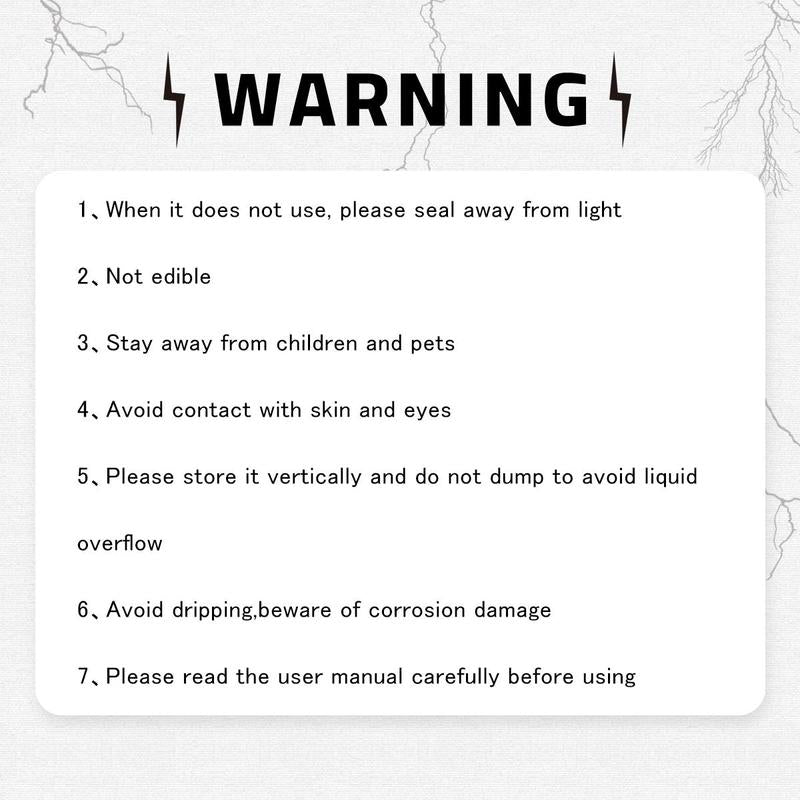 WARNING

1、When it does not use, please seal away from light

2、Not edible

3、Stay away from children and pets

4、Avoid contact with skin and eyes

5、Please store it vertically and do not dump to avoid liquid overflow

6、Avoid dripping,beware of corrosion damage

7、Please read the user manual carefully before using